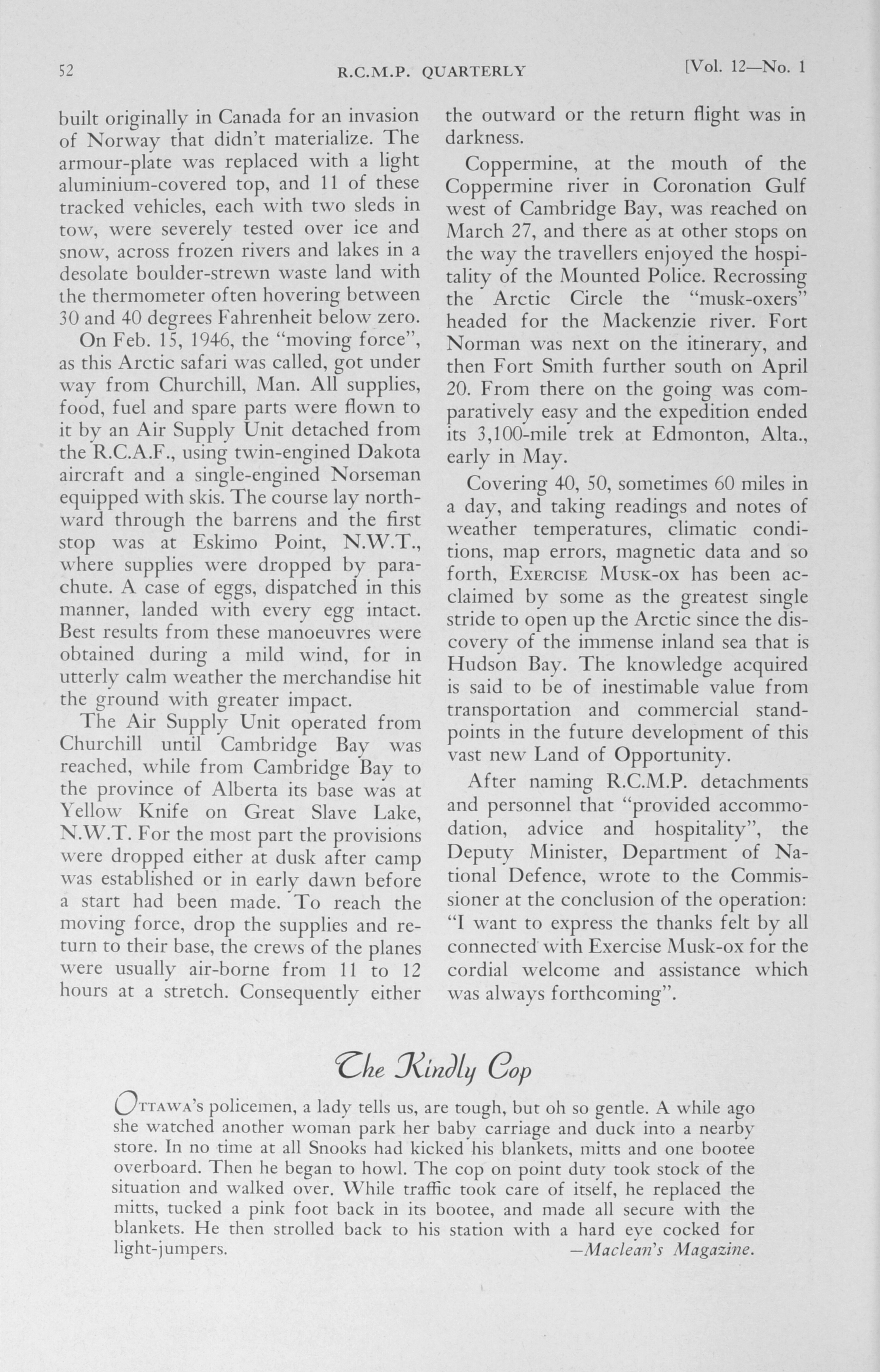 52 R.C.M.P. QUARTERLY [Vol. 12—No. 1

built originally in Canada for an invasion of Norway that didn't materialize. The armour-plate was replaced with a light aluminium-covered top, and 11 of these tracked vehicles, each with two sleds in tow, were severely tested over ice and snow, across frozen rivers and lakes in a desolate boulder-strewn waste land with the thermometer often hovering between 30 and 40 degrees Fahrenheit below zero.

On Feb. 15, 1946, the "moving force", as this Arctic safari was called, got under way from Churchill, Man. All supplies, food, fuel and spare parts were flown to it by an Air Supply Unit detached from the R.C.A.F., using twin-engined Dakota aircraft and a single-engined Norseman equipped with skis. The course lay northward through the barrens and the first stop was at Eskimo Point, N.W.T., where supplies were dropped by parachute. A case of eggs, dispatched in this manner, landed with every egg intact. Best results from these manoeuvres were obtained during a mild wind, for in utterly calm weather the merchandise hit the ground with greater impact.

The Air Supply Unit operated from Churchill until Cambridge Bay was reached, while from Cambridge Bay to the province of Alberta its base was at Yellow Knife on Great Slave Lake, N.W.T. For the most part the provisions were dropped either at dusk after camp was established or in early dawn before a start had been made. To reach the moving force, drop the supplies and return to their base, the crews of the planes were usually air-borne from 11 to 12 hours at a stretch. Consequently either the outward or the return flight was in darkness.

Coppermine, at the mouth of the Coppermine river in Coronation Gulf west of Cambridge Bay, was reached on March 27, and there as at other stops on the way the travellers enjoyed the hospitality of the Mounted Police. Recrossing the Arctic Circle the "musk-oxers" headed for the Mackenzie river. Fort Norman was next on the itinerary, and then Fort Smith further south on April 20. From there on the going was comparatively easy and the expedition ended its 3,100-mile trek at Edmonton, Alta., early in May.

Covering 40, 50, sometimes 60 miles in a day, and taking readings and notes of weather temperatures, climatic conditions, map errors, magnetic data and so forth, EXERCISE MUSK-OX has been acclaimed by some as the greatest single stride to open up the Arctic since the discovery of the immense inland sea that is Hudson Bay. The knowledge acquired is said to be of inestimable value from transportation and commercial standpoints in the future development of this vast new Land of Opportunity.

After naming R.C.M.P. detachments and personnel that "provided accommodation, advice and hospitality", the Deputy Minister, Department of National Defence, wrote to the Commissioner at the conclusion of the operation: "I want to express the thanks felt by all connected with Exercise Musk-ox for the cordial welcome and assistance which was always forthcoming".

The Kindly Cop

OTTAWA's policemen, a lady tells us, are tough, but oh so gentle. A while ago she watched another woman park her baby carriage and duck into a nearby store. In no time at all Snooks had kicked his blankets, mitts and one bootee overboard. Then he began to howl. The cop on point duty took stock of the situation and walked over. While traffic took care of itself, he replaced the mitts, tucked a pink foot back in its bootee, and made all secure with the blankets. He then strolled back to his station with a hard eye cocked for light-jumpers. —Maclean's Magazine.